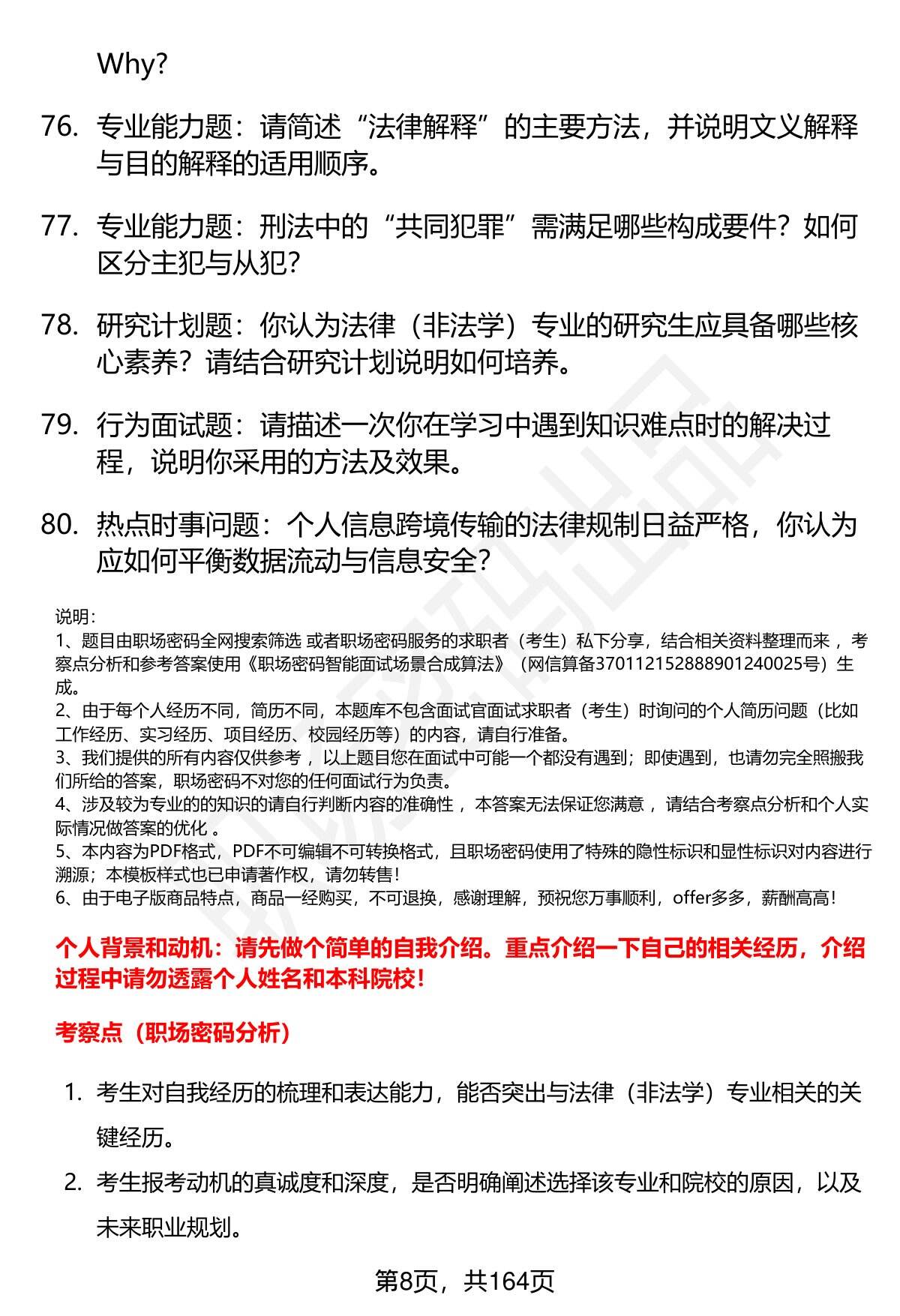 Why?

76. 专业能力题：请简述“法律解释”的主要方法，并说明文义解释与目的解释的适用顺序。

77. 专业能力题：刑法中的“共同犯罪”需满足哪些构成要件？如何区分主犯与从犯？

78. 研究计划题：你认为法律（非法学）专业的研究生应具备哪些核心素养？请结合研究计划说明如何培养。

79. 行为面试题：请描述一次你在学习中遇到知识难点时的解决过程，说明你采用的方法及效果。

80. 热点时事问题：个人信息跨境传输的法律规制日益严格，你认为应如何平衡数据流动与信息安全？

说明：
1、题目由职场密码全网搜索筛选 或者职场密码服务的求职者（考生）私下分享，结合相关资料整理而来 ，考察点分析和参考答案使用《职场密码智能面试场景合成算法》（网信算备370112152888901240025号）生成。
2、由于每个人经历不同，简历不同，本题库不包含面试官面试求职者（考生）时询问的个人简历问题（比如工作经历、实习经历、项目经历、校园经历等）的内容，请自行准备。
3、我们提供的所有内容仅供参考 ，以上题目您在面试中可能一个都没有遇到；即使遇到，也请勿完全照搬我们所给的答案，职场密码不对您的任何面试行为负责。
4、涉及较为专业的的知识的请自行判断内容的准确性 ，本答案无法保证您满意 ，请结合考察点分析和个人实际情况做答案的优化 。
5、本内容为PDF格式，PDF不可编辑不可转换格式，且职场密码使用了特殊的隐性标识和显性标识对内容进行溯源；本模板样式也已申请著作权，请勿转售！
6、由于电子版商品特点，商品一经购买，不可退换，感谢理解，预祝您万事顺利，offer多多，薪酬高高！

个人背景和动机：请先做个简单的自我介绍。重点介绍一下自己的相关经历，介绍过程中请勿透露个人姓名和本科院校！

考察点（职场密码分析）

1. 考生对自我经历的梳理和表达能力，能否突出与法律（非法学）专业相关的关键经历。

2. 考生报考动机的真诚度和深度，是否明确阐述选择该专业和院校的原因，以及未来职业规划。

第8页，共164页